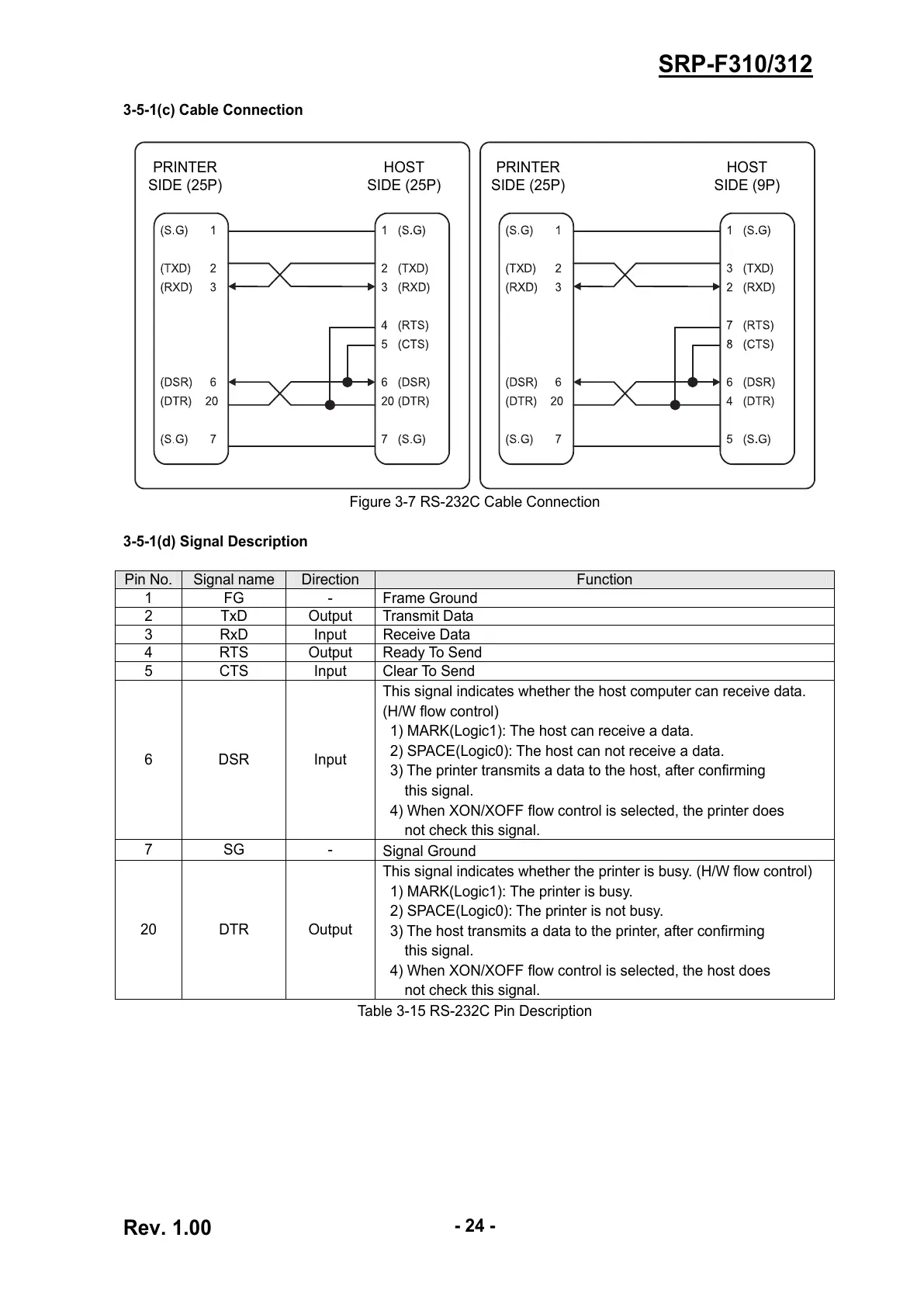 SRP-F310/312

3-5-1(c) Cable Connection

PRINTER SIDE (25P)

HOST SIDE (25P)

(S.G) 1
(TXD) 2
(RXD) 3
(DSR) 6
(DTR) 20
(S.G) 7

1 (S.G)
2 (TXD)
3 (RXD)
4 (RTS)
5 (CTS)
6 (DSR)
20 (DTR)
7 (S.G)

PRINTER SIDE (25P)

HOST SIDE (9P)

(S.G) 1
(TXD) 2
(RXD) 3
(DSR) 6
(DTR) 20
(S.G) 7

1 (S.G)
3 (TXD)
2 (RXD)
7 (RTS)
8 (CTS)
6 (DSR)
4 (DTR)
5 (S.G)

Figure 3-7 RS-232C Cable Connection

3-5-1(d) Signal Description

| Pin No. | Signal name | Direction | Function |
|---|---|---|---|
| 1 | FG | - | Frame Ground |
| 2 | TxD | Output | Transmit Data |
| 3 | RxD | Input | Receive Data |
| 4 | RTS | Output | Ready To Send |
| 5 | CTS | Input | Clear To Send |
| 6 | DSR | Input | This signal indicates whether the host computer can receive data. (H/W flow control) 1) MARK(Logic1): The host can receive a data. 2) SPACE(Logic0): The host can not receive a data. 3) The printer transmits a data to the host, after confirming this signal. 4) When XON/XOFF flow control is selected, the printer does not check this signal. |
| 7 | SG | - | Signal Ground |
| 20 | DTR | Output | This signal indicates whether the printer is busy. (H/W flow control) 1) MARK(Logic1): The printer is busy. 2) SPACE(Logic0): The printer is not busy. 3) The host transmits a data to the printer, after confirming this signal. 4) When XON/XOFF flow control is selected, the host does not check this signal. |

Table 3-15 RS-232C Pin Description

Rev. 1.00

- 24 -